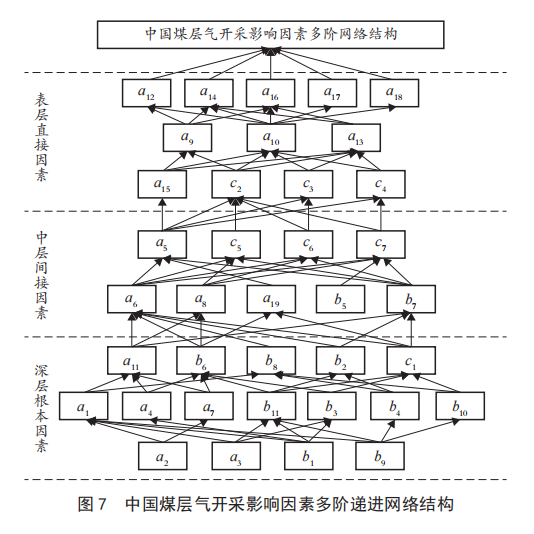 中国煤层气开采影响因素多阶网络结构

表层直接因素

$a_{12}$ $a_{14}$ $a_{16}$ $a_{17}$ $a_{18}$

$a_9$ $a_{10}$ $a_{13}$

$a_{15}$ $c_2$ $c_3$ $c_4$

中层间接因素

$a_5$ $c_5$ $c_6$ $c_7$

$a_6$ $a_8$ $a_{19}$ $b_5$ $b_7$

深层根本因素

$a_{11}$ $b_6$ $b_8$ $b_2$ $c_1$

$a_1$ $a_4$ $a_7$ $b_{11}$ $b_3$ $b_4$ $b_{10}$

$a_2$ $a_3$ $b_1$ $b_9$

图 7 中国煤层气开采影响因素多阶递进网络结构